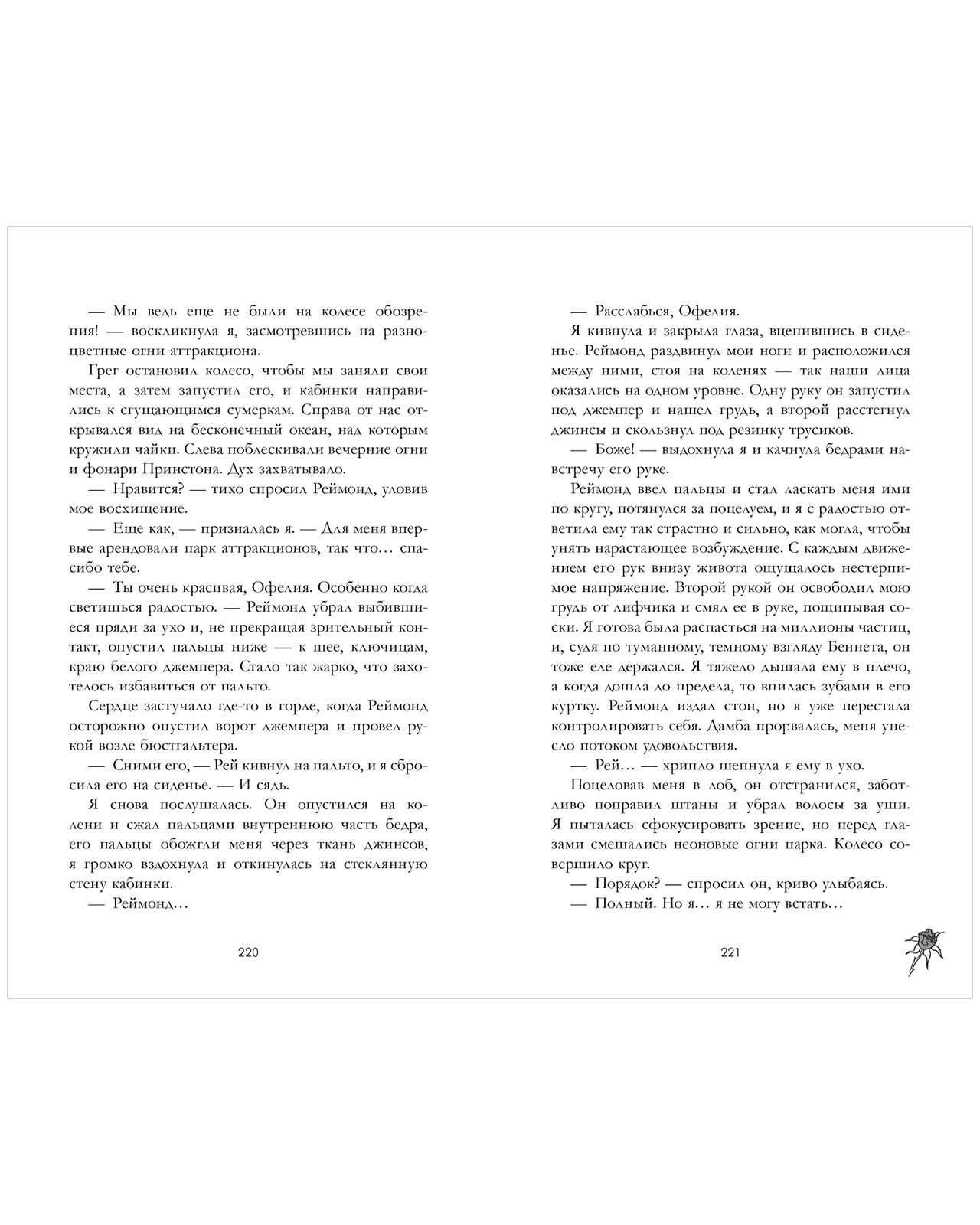 — Мы ведь еще не были на колесе обозрения! — воскликнула я, засмотревшись на разноцветные огни аттракциона.

Грег остановил колесо, чтобы мы заняли свои места, а затем запустил его, и кабинки направились к сгущающимся сумеркам. Справа от нас открывался вид на бесконечный океан, над которым кружили чайки. Слева поблескивали вечерние огни и фонари Принстона. Дух захватывало.

— Нравится? — тихо спросил Реймонд, уловив мое восхищение.

— Еще как, — призналась я. — Для меня впервые арендовали парк аттракционов, так что… спасибо тебе.

— Ты очень красивая, Офелия. Особенно когда светишься радостью. — Реймонд убрал выбившиеся пряди за ухо и, не прекращая зрительный контакт, опустил пальцы ниже — к шее, ключицам, краю белого джемпера. Стало так жарко, что захотелось избавиться от пальто.

Сердце застучало где-то в горле, когда Реймонд осторожно опустил ворот джемпера и провел рукой возле бюстгальтера.

— Сними его, — Рей кивнул на пальто, и я сбросила его на сиденье. — И сядь.

Я снова послушалась. Он опустился на колени и сжал пальцами внутреннюю часть бедра, его пальцы обожгли меня через ткань джинсов, я громко вздохнула и откинулась на стеклянную стену кабинки.

— Реймонд…

220

— Расслабься, Офелия.

Я кивнула и закрыла глаза, вцепившись в сиденье. Реймонд раздвинул мои ноги и расположился между ними, стоя на коленях — так наши лица оказались на одном уровне. Одну руку он запустил под джемпер и нашел грудь, а второй расстегнул джинсы и скользнул под резинку трусиков.

— Боже! — выдохнула я и качнула бедрами навстречу его руке.

Реймонд ввел пальцы и стал ласкать меня ими по кругу, потянулся за поцелуем, и я с радостью ответила ему так страстно и сильно, как могла, чтобы унять нарастающее возбуждение. С каждым движением его рук внизу живота ощущалось нестерпимое напряжение. Второй рукой он освободил мою грудь от лифчика и смял ее в руке, пощипывая соски. Я готова была распасться на миллионы частиц, и, судя по туманному, темному взгляду Беннета, он тоже еле держался. Я тяжело дышала ему в плечо, а когда дошла до предела, то впилась зубами в его куртку. Реймонд издал стон, но я уже перестала контролировать себя. Дамба прорвалась, меня унесло потоком удовольствия.

— Рей… — хрипло шепнула я ему в ухо.

Поцеловав меня в лоб, он отстранился, заботливо поправил штаны и убрал волосы за уши. Я пыталась сфокусировать зрение, но перед глазами смешались неоновые огни парка. Колесо совершило круг.

— Порядок? — спросил он, криво улыбаясь.

— Полный. Но я… я не могу встать…

221